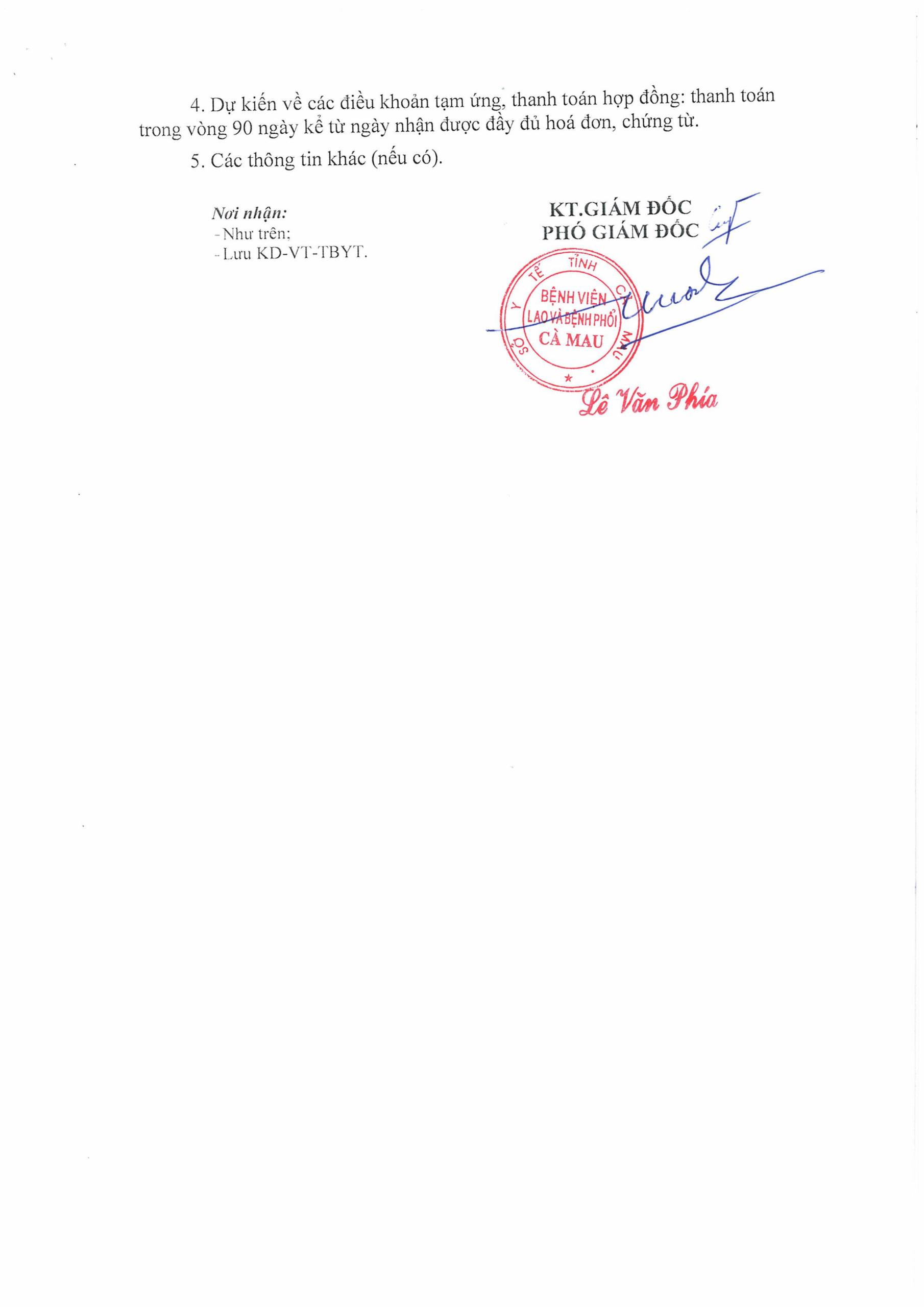 4. Dự kiến về các điều khoản tạm ứng, thanh toán hợp đồng: thanh toán trong vòng 90 ngày kể từ ngày nhận được đầy đủ hoá đơn, chứng từ.

5. Các thông tin khác (nếu có).

Nơi nhận:
- Như trên;
- Lưu KD-VT-TBYT.

KT.GIÁM ĐỐC
PHÓ GIÁM ĐỐC

SỞ Y TẾ TỈNH CÀ MAU
BỆNH VIỆN
LAO VÀ BỆNH PHỔI
CÀ MAU

Lê Văn Phía